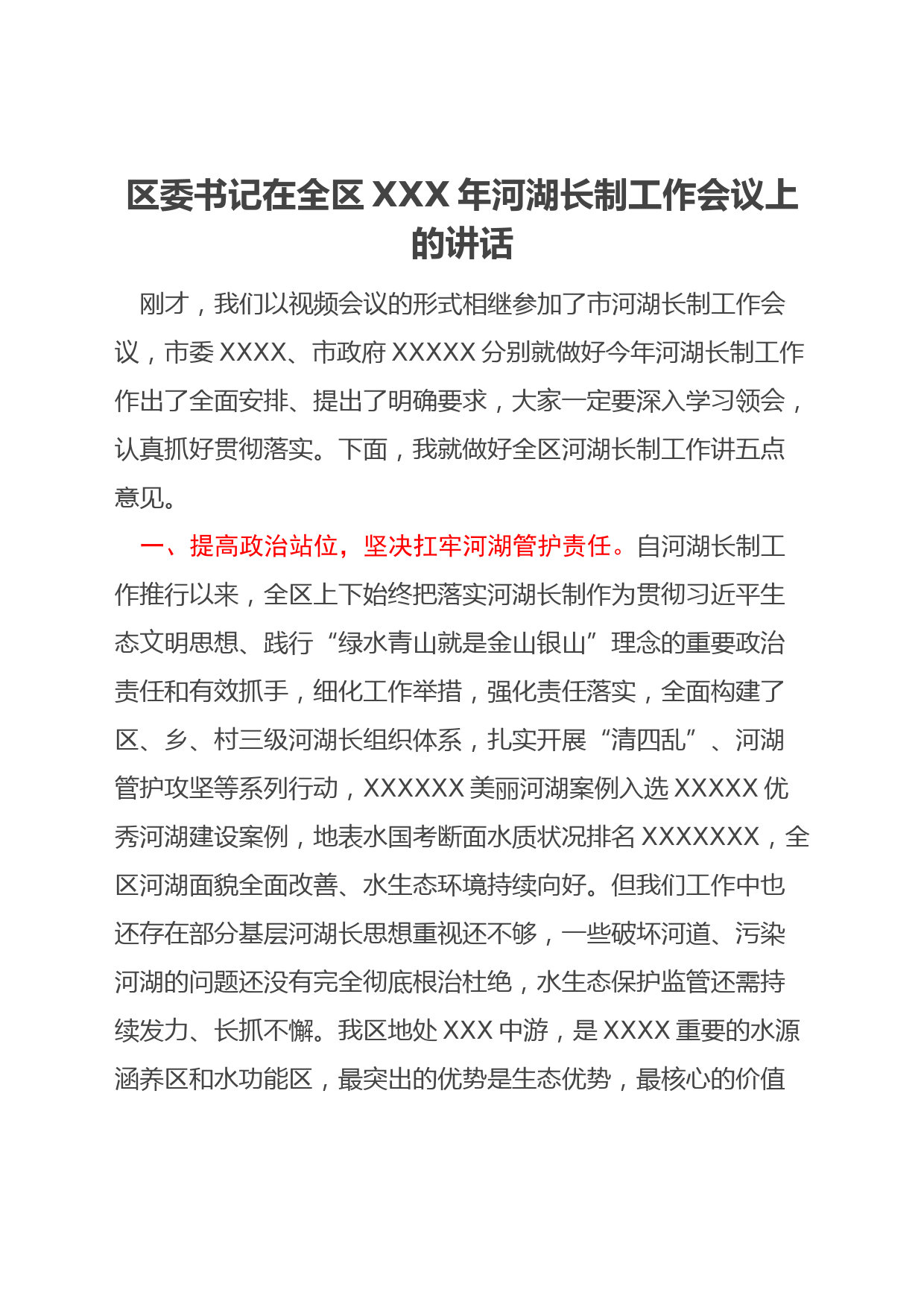 区委书记在全区 XXX 年河湖长制工作会议上的讲话

刚才，我们以视频会议的形式相继参加了市河湖长制工作会议，市委 XXXX、市政府 XXXXX 分别就做好今年河湖长制工作作出了全面安排、提出了明确要求，大家一定要深入学习领会，认真抓好贯彻落实。下面，我就做好全区河湖长制工作讲五点意见。

一、提高政治站位，坚决扛牢河湖管护责任。自河湖长制工作推行以来，全区上下始终把落实河湖长制作为贯彻习近平生态文明思想、践行“绿水青山就是金山银山”理念的重要政治责任和有效抓手，细化工作举措，强化责任落实，全面构建了区、乡、村三级河湖长组织体系，扎实开展“清四乱”、河湖管护攻坚等系列行动，XXXXXX 美丽河湖案例入选 XXXXX 优秀河湖建设案例，地表水国考断面水质状况排名 XXXXXXX，全区河湖面貌全面改善、水生态环境持续向好。但我们工作中也还存在部分基层河湖长思想重视还不够，一些破坏河道、污染河湖的问题还没有完全彻底根治杜绝，水生态保护监管还需持续发力、长抓不懈。我区地处 XXX 中游，是 XXXX 重要的水源涵养区和水功能区，最突出的优势是生态优势，最核心的价值